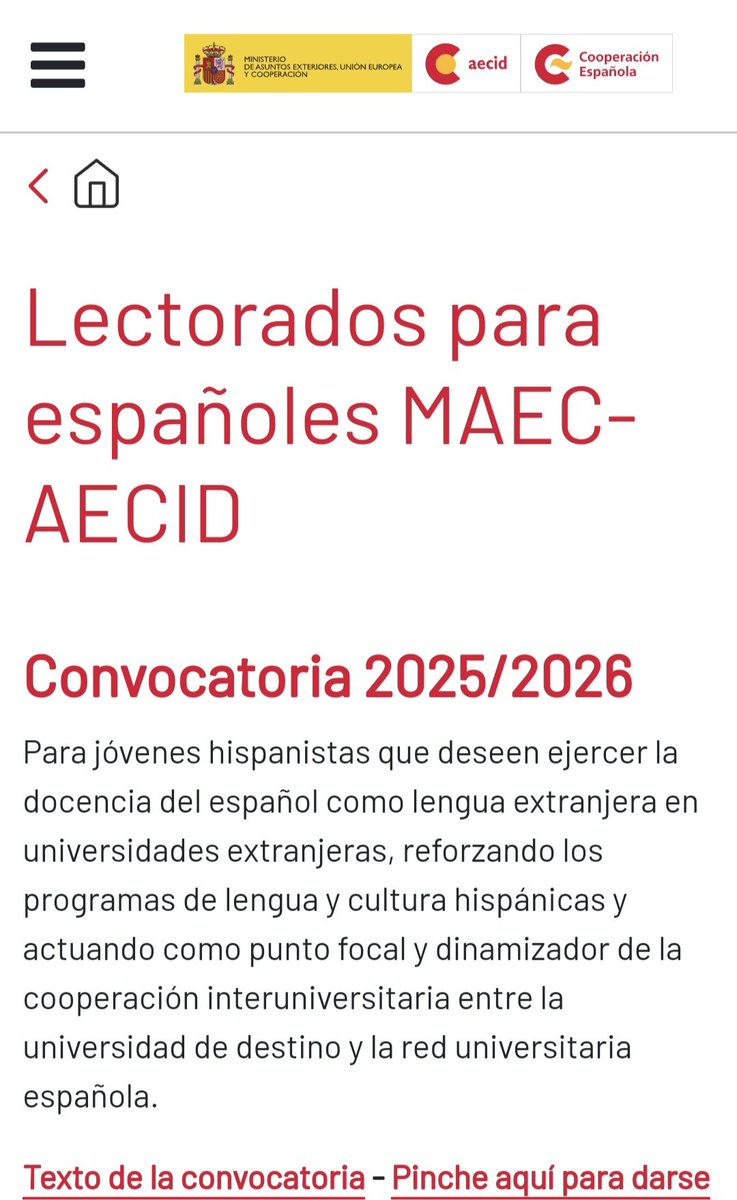 MINISTERIO DE ASUNTOS EXTERIORES, UNIÓN EUROPEA Y COOPERACIÓN
aecid
Cooperación Española

Lectorados para españoles MAEC-AECID

Convocatoria 2025/2026

Para jóvenes hispanistas que deseen ejercer la docencia del español como lengua extranjera en universidades extranjeras, reforzando los programas de lengua y cultura hispánicas y actuando como punto focal y dinamizador de la cooperación interuniversitaria entre la universidad de destino y la red universitaria española.

Texto de la convocatoria - Pinche aquí para darse